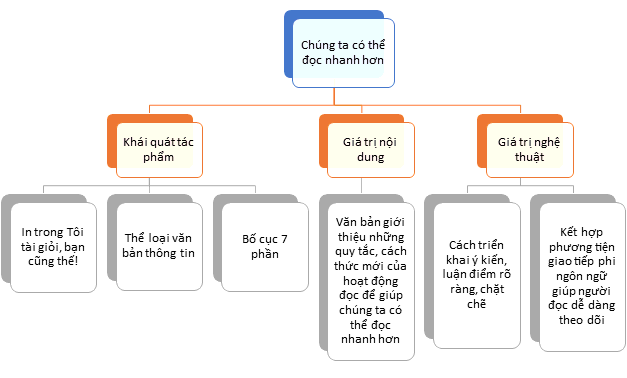 Chúng ta có thể đọc nhanh hơn

Khái quát tác phẩm

Giá trị nội dung

Giá trị nghệ thuật

In trong Tôi tài giỏi, bạn cũng thế!

Thể loại văn bản thông tin

Bố cục 7 phần

Văn bản giới thiệu những quy tắc, cách thức mới của hoạt động đọc để giúp chúng ta có thể đọc nhanh hơn

Cách triển khai ý kiến, luận điểm rõ ràng, chặt chẽ

Kết hợp phương tiện giao tiếp phi ngôn ngữ giúp người đọc dễ dàng theo dõi